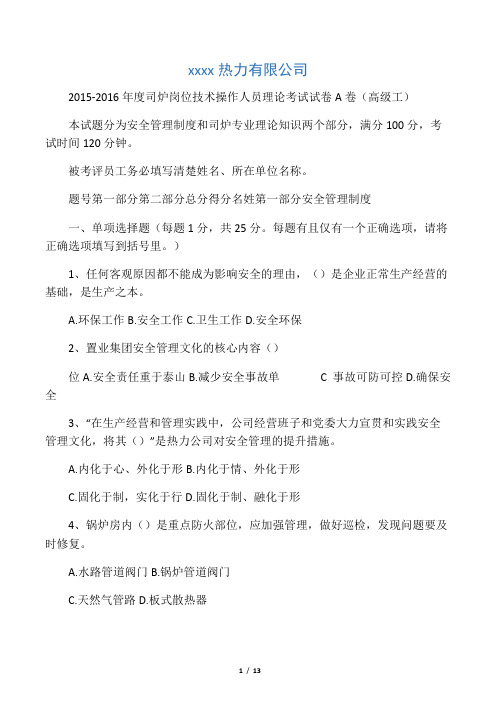 xxxx 热力有限公司

2015-2016 年度司炉岗位技术操作人员理论考试试卷 A 卷（高级工）

本试题分为安全管理制度和司炉专业理论知识两个部分，满分 100 分，考试时间 120 分钟。

被考评员工务必填写清楚姓名、所在单位名称。

题号第一部分第二部分总分得分名姓第一部分安全管理制度

一、单项选择题（每题 1 分，共 25 分。每题有且仅有一个正确选项，请将正确选项填写到括号里。）

1、任何客观原因都不能成为影响安全的理由，（）是企业正常生产经营的基础，是生产之本。

A.环保工作 B.安全工作 C.卫生工作 D.安全环保

2、置业集团安全管理文化的核心内容（）

位 A.安全责任重于泰山 B.减少安全事故单　　C 事故可防可控 D.确保安全

3、“在生产经营和管理实践中，公司经营班子和党委大力宣贯和实践安全管理文化，将其（）”是热力公司对安全管理的提升措施。

A.内化于心、外化于形 B.内化于情、外化于形

C.固化于制，实化于行 D.固化于制、融化于形

4、锅炉房内（）是重点防火部位，应加强管理，做好巡检，发现问题要及时修复。

A.水路管道阀门 B.锅炉管道阀门

C.天然气管路 D.板式散热器

1 / 13